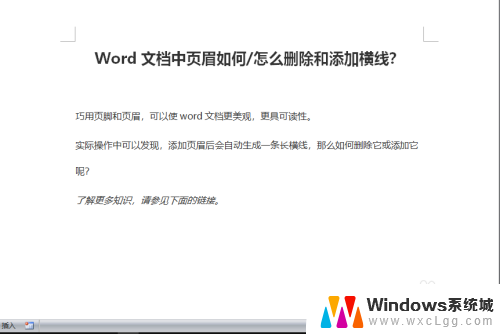 Word 文档中页眉如何/怎么删除和添加横线?

巧用页脚和页眉，可以使 word 文档更美观，更具可读性。

实际操作中可以发现，添加页眉后会自动生成一条长横线，那么如何删除它或添加它呢?

了解更多知识，请参见下面的链接。

插入

Windows系统城
www.wxcLgg.com